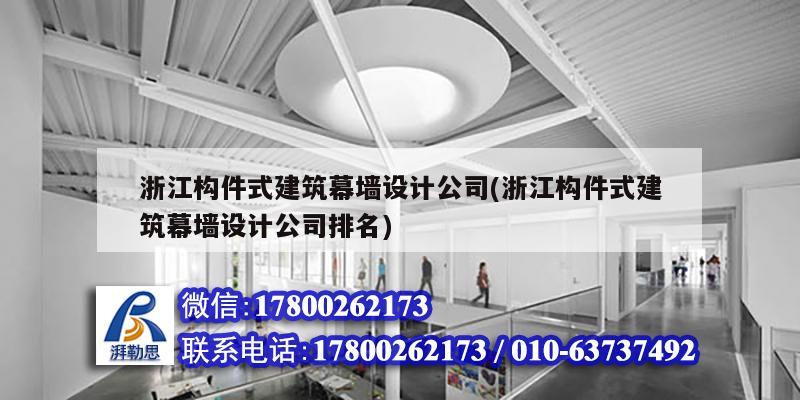 浙江构件式建筑幕墙设计公司(浙江构件式建筑幕墙设计公司排名)

湃勒思

微信:17800262173

联系电话:17800262173 / 010-63737492